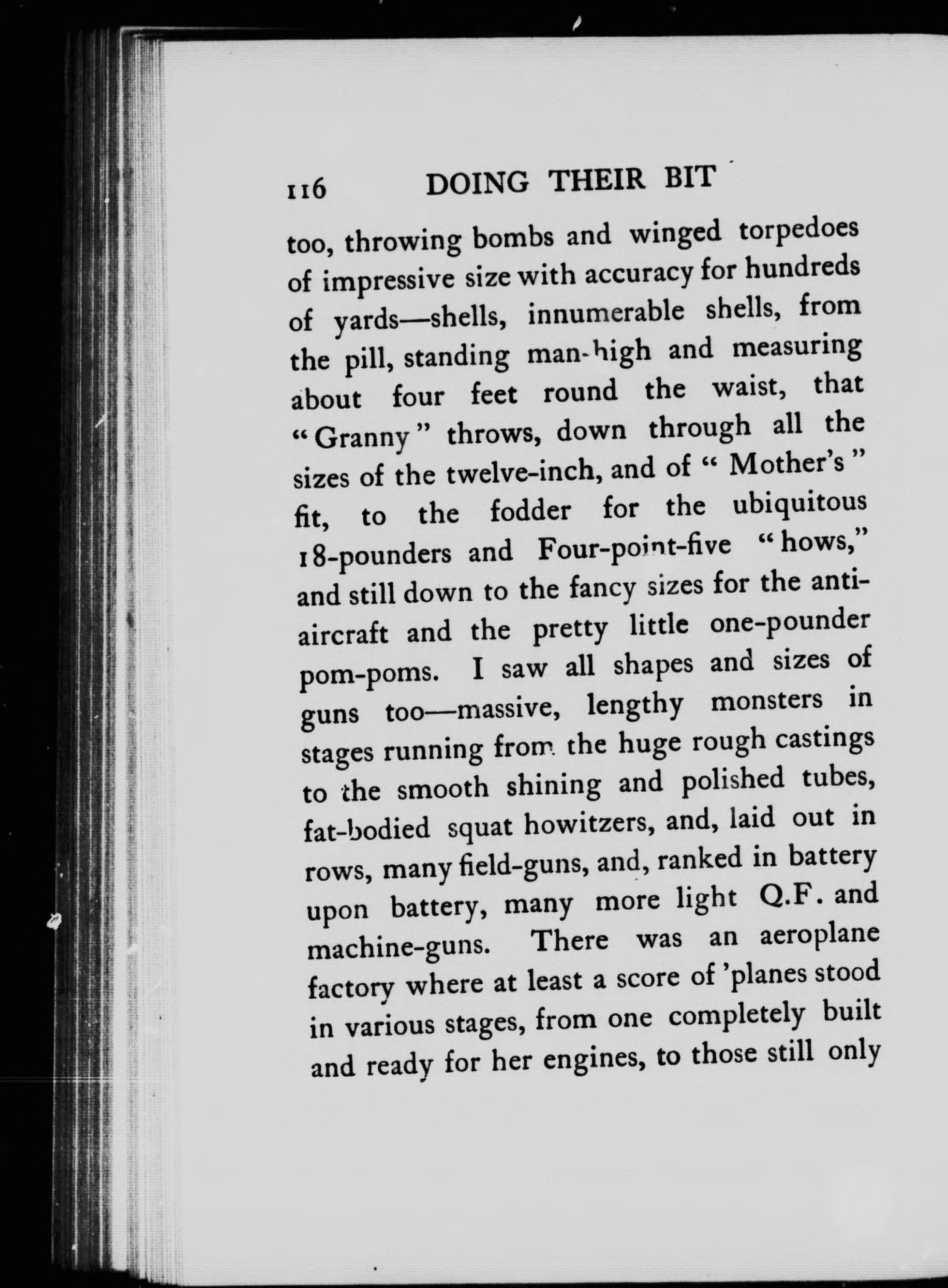 116 DOING THEIR BIT

too, throwing bombs and winged torpedoes of impressive size with accuracy for hundreds of yards—shells, innumerable shells, from the pill, standing man-high and measuring about four feet round the waist, that "Granny" throws, down through all the sizes of the twelve-inch, and of "Mother's" fit, to the fodder for the ubiquitous 18-pounders and Four-point-five "hows," and still down to the fancy sizes for the anti-aircraft and the pretty little one-pounder pom-poms. I saw all shapes and sizes of guns too—massive, lengthy monsters in stages running from the huge rough castings to the smooth shining and polished tubes, fat-bodied squat howitzers, and, laid out in rows, many field-guns, and, ranked in battery upon battery, many more light Q.F. and machine-guns. There was an aeroplane factory where at least a score of 'planes stood in various stages, from one completely built and ready for her engines, to those still only